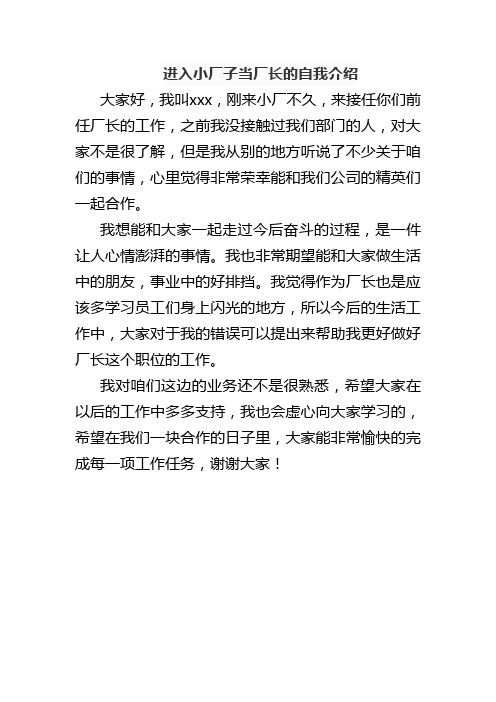 进入小厂子当厂长的自我介绍

大家好，我叫xxx，刚来小厂不久，来接任你们前任厂长的工作，之前我没接触过我们部门的人，对大家不是很了解，但是我从别的地方听说了不少关于咱们的事情，心里觉得非常荣幸能和我们公司的精英们一起合作。

我想能和大家一起走过今后奋斗的过程，是一件让人心情澎湃的事情。我也非常期望能和大家做生活中的朋友，事业中的好排挡。我觉得作为厂长也是应该多学习员工们身上闪光的地方，所以今后的生活工作中，大家对于我的错误可以提出来帮助我更好做好厂长这个职位的工作。

我对咱们这边的业务还不是很熟悉，希望大家在以后的工作中多多支持，我也会虚心向大家学习的，希望在我们一块合作的日子里，大家能非常愉快的完成每一项工作任务，谢谢大家！